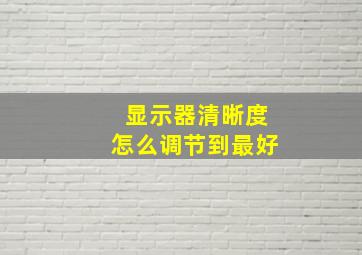 显示器清晰度
怎么调节到最好